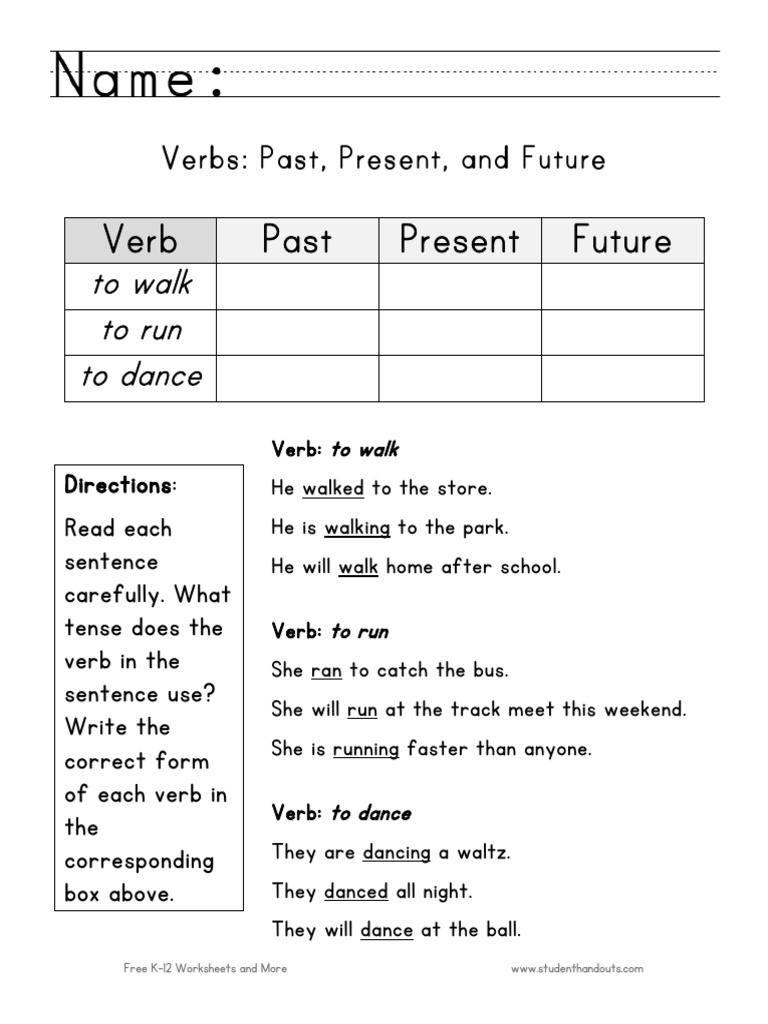 Name:

Verbs: Past, Present, and Future

| Verb | Past | Present | Future |
|---|---|---|---|
| to walk | | | |
| to run | | | |
| to dance | | | |

Directions:

Read each sentence carefully. What tense does the verb in the sentence use? Write the correct form of each verb in the corresponding box above.

Verb: to walk

He walked to the store.

He is walking to the park.

He will walk home after school.

Verb: to run

She ran to catch the bus.

She will run at the track meet this weekend.

She is running faster than anyone.

Verb: to dance

They are dancing a waltz.

They danced all night.

They will dance at the ball.

Free K-12 Worksheets and More

www.studenthandouts.com